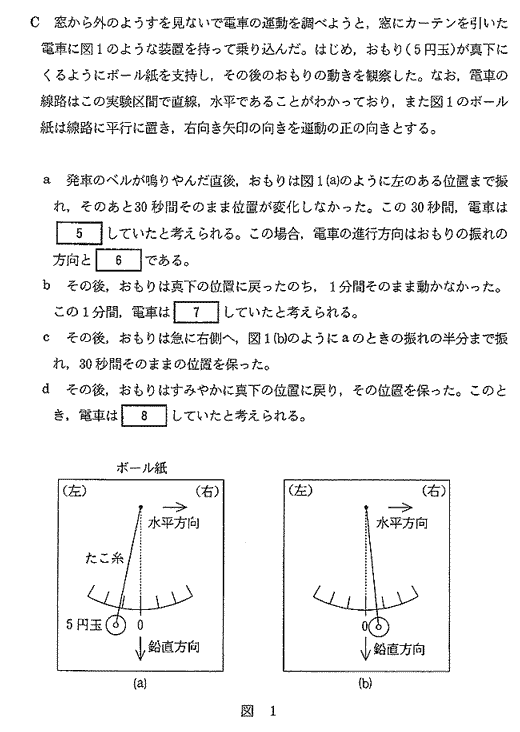 C　窓から外のようすを見ないで電車の運動を調べようと，窓にカーテンを引いた電車に図1のような装置を持って乗り込んだ。はじめ，おもり（5円玉）が真下にくるようにボール紙を支持し，その後のおもりの動きを観察した。なお，電車の線路はこの実験区間で直線，水平であることがわかっており，また図1のボール紙は線路に平行に置き，右向き矢印の向きを運動の正の向きとする。

a　発車のベルが鳴りやんだ直後，おもりは図1(a)のように左のある位置まで振れ，そのあと30秒間そのまま位置が変化しなかった。この30秒間，電車は 5 していたと考えられる。この場合，電車の進行方向はおもりの振れの方向と 6 である。

b　その後，おもりは真下の位置に戻ったのち，1分間そのまま動かなかった。この1分間，電車は 7 していたと考えられる。

c　その後，おもりは急に右側へ，図1(b)のようにaのときの振れの半分まで振れ，30秒間そのままの位置を保った。

d　その後，おもりはすみやかに真下の位置に戻り，その位置を保った。このとき，電車は 8 していたと考えられる。

ボール紙
(左)　(右)
水平方向
たこ糸
5円玉　0
鉛直方向
(a)

(左)　(右)
水平方向
0
鉛直方向
(b)

図　1